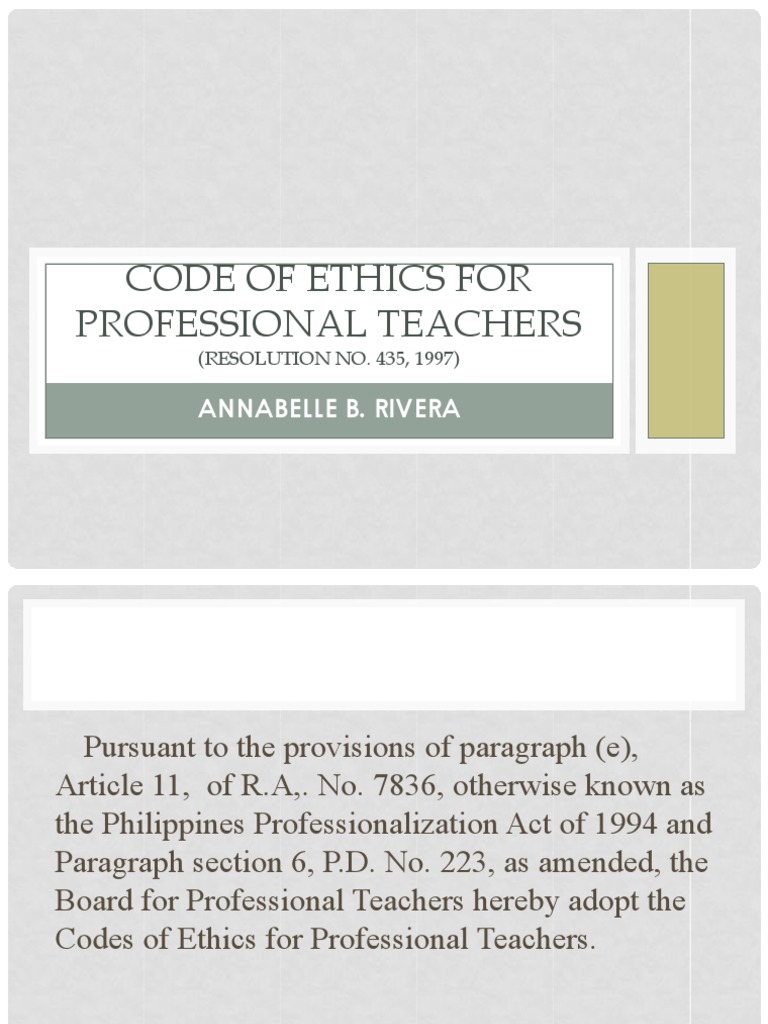 CODE OF ETHICS FOR PROFESSIONAL TEACHERS
(RESOLUTION NO. 435, 1997)

ANNABELLE B. RIVERA

Pursuant to the provisions of paragraph (e), Article 11, of R.A,. No. 7836, otherwise known as the Philippines Professionalization Act of 1994 and Paragraph section 6, P.D. No. 223, as amended, the Board for Professional Teachers hereby adopt the Codes of Ethics for Professional Teachers.